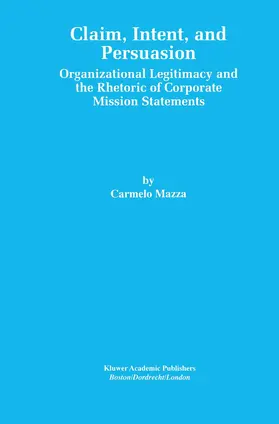 Claim, Intent, and Persuasion

Organizational Legitimacy and the Rhetoric of Corporate Mission Statements

by
Carmelo Mazza

Kluwer Academic Publishers
Boston/Dordrecht/London